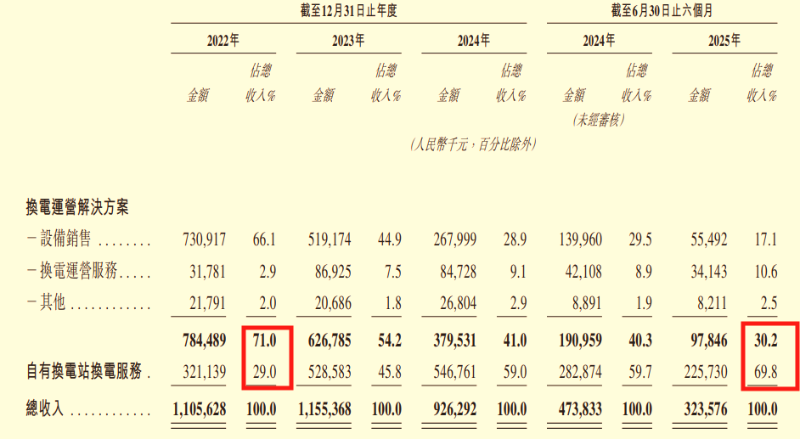 |  | 截至12月31日止年度 |  |  |  |  |  | 截至6月30日止六個月 |  |  |  |
|---|---|---|---|---|---|---|---|---|---|---|
|  | 2022年 |  | 2023年 |  | 2024年 |  | 2024年 |  | 2025年 |  |
|  | 金額 | 佔總收入% | 金額 | 佔總收入% | 金額 | 佔總收入% | 金額 | 佔總收入% | 金額 | 佔總收入% |
|  |  |  |  |  |  |  | (未經審核) |  |  |  |
|  | (人民幣千元,百分比除外) |  |  |  |  |  |  |  |  |  |
| 換電運營解決方案 |  |  |  |  |  |  |  |  |  |  |
| －設備銷售 | 730,917 | 66.1 | 519,174 | 44.9 | 267,999 | 28.9 | 139,960 | 29.5 | 55,492 | 17.1 |
| －換電運營服務 | 31,781 | 2.9 | 86,925 | 7.5 | 84,728 | 9.1 | 42,108 | 8.9 | 34,143 | 10.6 |
| －其他 | 21,791 | 2.0 | 20,686 | 1.8 | 26,804 | 2.9 | 8,891 | 1.9 | 8,211 | 2.5 |
|  | 784,489 | 71.0 | 626,785 | 54.2 | 379,531 | 41.0 | 190,959 | 40.3 | 97,846 | 30.2 |
| 自有換電站換電服務 | 321,139 | 29.0 | 528,583 | 45.8 | 546,761 | 59.0 | 282,874 | 59.7 | 225,730 | 69.8 |
| 總收入 | 1,105,628 | 100.0 | 1,155,368 | 100.0 | 926,292 | 100.0 | 473,833 | 100.0 | 323,576 | 100.0 |